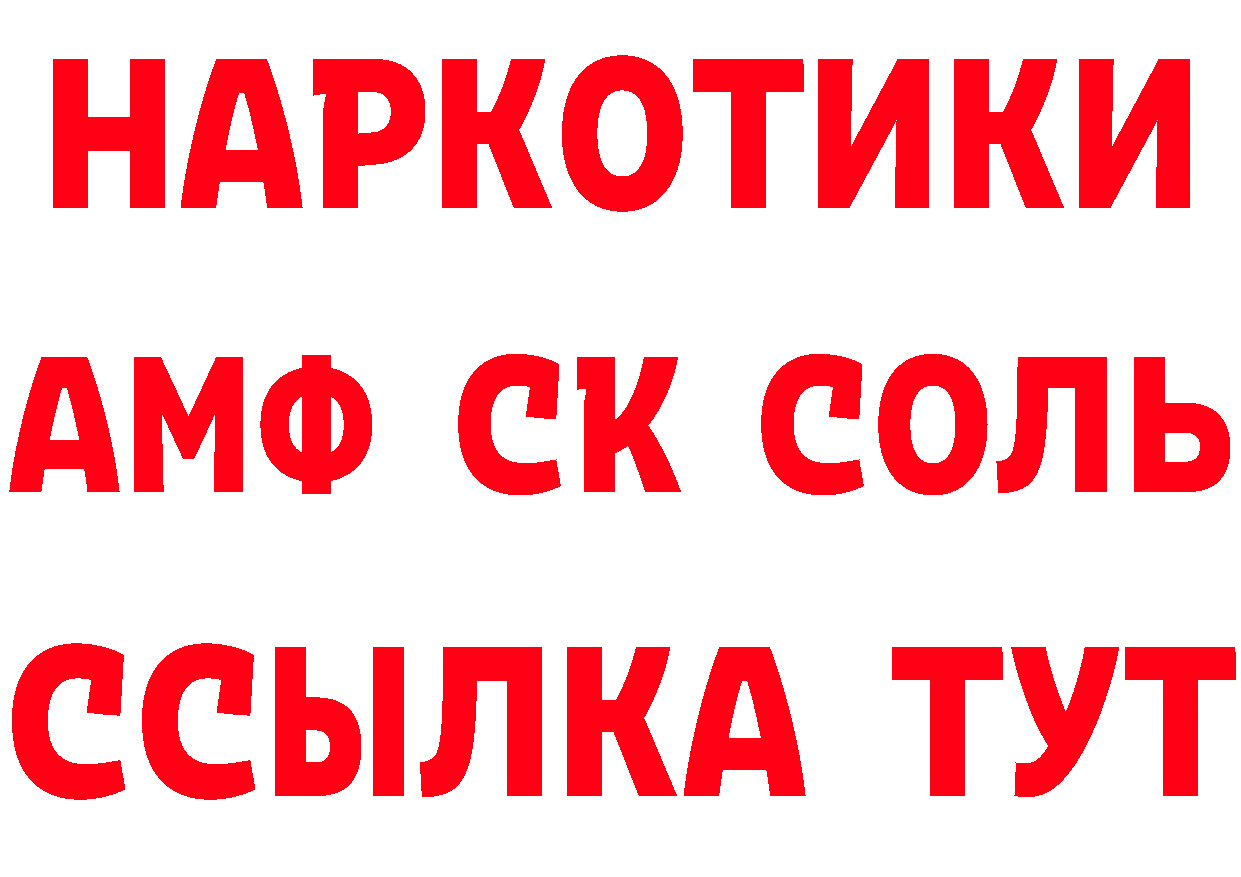 НАРКОТИКИ

АМФ СК СОЛЬ

ССЫЛКА ТУТ